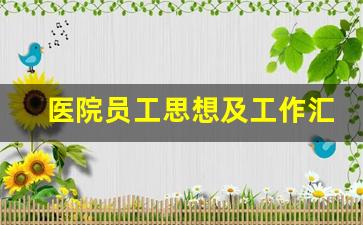 医院员工思想及工作汇